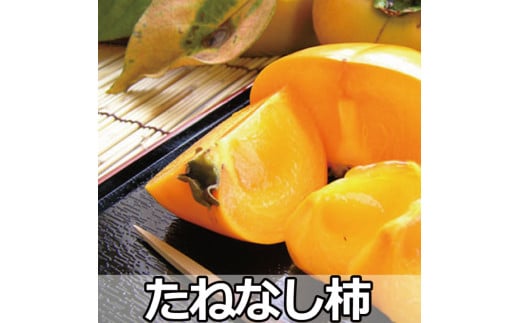 たねなし柿